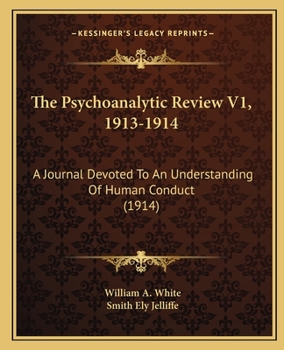 —KESSINGER'S LEGACY REPRINTS—

The Psychoanalytic Review V1, 1913-1914

A Journal Devoted To An Understanding Of Human Conduct (1914)

William A. White
Smith Ely Jelliffe